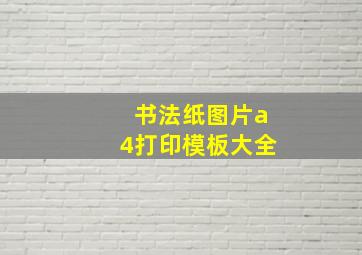 书法纸图片a4打印模板大全